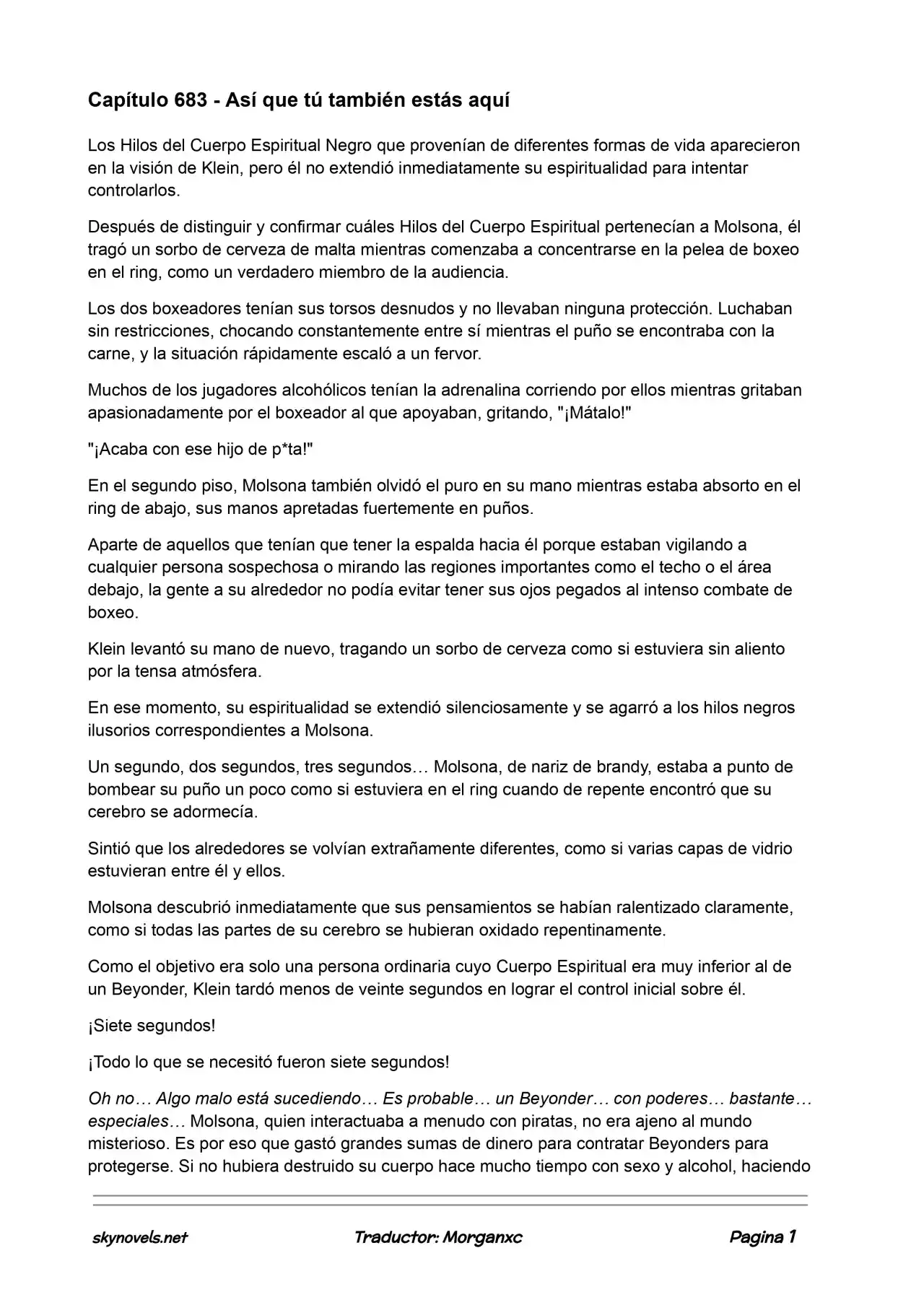 Capítulo 683 - Así que tú también estás aquí

Los Hilos del Cuerpo Espiritual Negro que provenían de diferentes formas de vida aparecieron en la visión de Klein, pero él no extendió inmediatamente su espiritualidad para intentar controlarlos.

Después de distinguir y confirmar cuáles Hilos del Cuerpo Espiritual pertenecían a Molsona, él tragó un sorbo de cerveza de malta mientras comenzaba a concentrarse en la pelea de boxeo en el ring, como un verdadero miembro de la audiencia.

Los dos boxeadores tenían sus torsos desnudos y no llevaban ninguna protección. Luchaban sin restricciones, chocando constantemente entre sí mientras el puño se encontraba con la carne, y la situación rápidamente escaló a un fervor.

Muchos de los jugadores alcohólicos tenían la adrenalina corriendo por ellos mientras gritaban apasionadamente por el boxeador al que apoyaban, gritando, "¡Mátalo!"

"¡Acaba con ese hijo de p*ta!"

En el segundo piso, Molsona también olvidó el puro en su mano mientras estaba absorto en el ring de abajo, sus manos apretadas fuertemente en puños.

Aparte de aquellos que tenían que tener la espalda hacia él porque estaban vigilando a cualquier persona sospechosa o mirando las regiones importantes como el techo o el área debajo, la gente a su alrededor no podía evitar tener sus ojos pegados al intenso combate de boxeo.

Klein levantó su mano de nuevo, tragando un sorbo de cerveza como si estuviera sin aliento por la tensa atmósfera.

En ese momento, su espiritualidad se extendió silenciosamente y se agarró a los hilos negros ilusorios correspondientes a Molsona.

Un segundo, dos segundos, tres segundos… Molsona, de nariz de brandy, estaba a punto de bombear su puño un poco como si estuviera en el ring cuando de repente encontró que su cerebro se adormecía.

Sintió que los alrededores se volvían extrañamente diferentes, como si varias capas de vidrio estuvieran entre él y ellos.

Molsona descubrió inmediatamente que sus pensamientos se habían ralentizado claramente, como si todas las partes de su cerebro se hubieran oxidado repentinamente.

Como el objetivo era solo una persona ordinaria cuyo Cuerpo Espiritual era muy inferior al de un Beyonder, Klein tardó menos de veinte segundos en lograr el control inicial sobre él.

¡Siete segundos!

¡Todo lo que se necesitó fueron siete segundos!

Oh no… Algo malo está sucediendo… Es probable… un Beyonder… con poderes… bastante… especiales… Molsona, quien interactuaba a menudo con piratas, no era ajeno al mundo misterioso. Es por eso que gastó grandes sumas de dinero para contratar Beyonders para protegerse. Si no hubiera destruido su cuerpo hace mucho tiempo con sexo y alcohol, haciendo

skynovels.net Traductor: Morganxc Pagina 1